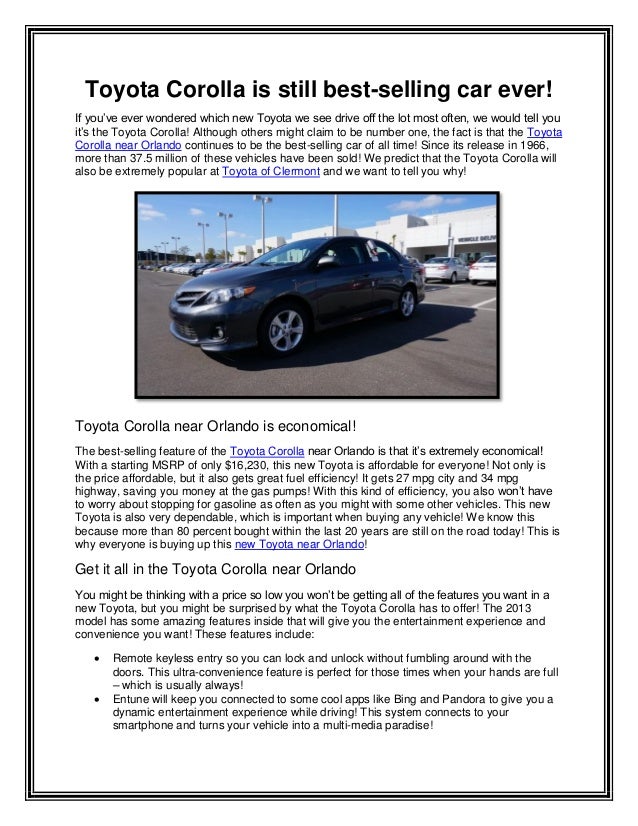 Toyota Corolla is still best-selling car ever!

If you've ever wondered which new Toyota we see drive off the lot most often, we would tell you it's the Toyota Corolla! Although others might claim to be number one, the fact is that the Toyota Corolla near Orlando continues to be the best-selling car of all time! Since its release in 1966, more than 37.5 million of these vehicles have been sold! We predict that the Toyota Corolla will also be extremely popular at Toyota of Clermont and we want to tell you why!

VEHICLE DELIV

Toyota Corolla near Orlando is economical!

The best-selling feature of the Toyota Corolla near Orlando is that it's extremely economical! With a starting MSRP of only $16,230, this new Toyota is affordable for everyone! Not only is the price affordable, but it also gets great fuel efficiency! It gets 27 mpg city and 34 mpg highway, saving you money at the gas pumps! With this kind of efficiency, you also won't have to worry about stopping for gasoline as often as you might with some other vehicles. This new Toyota is also very dependable, which is important when buying any vehicle! We know this because more than 80 percent bought within the last 20 years are still on the road today! This is why everyone is buying up this new Toyota near Orlando!

Get it all in the Toyota Corolla near Orlando

You might be thinking with a price so low you won't be getting all of the features you want in a new Toyota, but you might be surprised by what the Toyota Corolla has to offer! The 2013 model has some amazing features inside that will give you the entertainment experience and convenience you want! These features include:

• Remote keyless entry so you can lock and unlock without fumbling around with the doors. This ultra-convenience feature is perfect for those times when your hands are full – which is usually always!
• Entune will keep you connected to some cool apps like Bing and Pandora to give you a dynamic entertainment experience while driving! This system connects to your smartphone and turns your vehicle into a multi-media paradise!